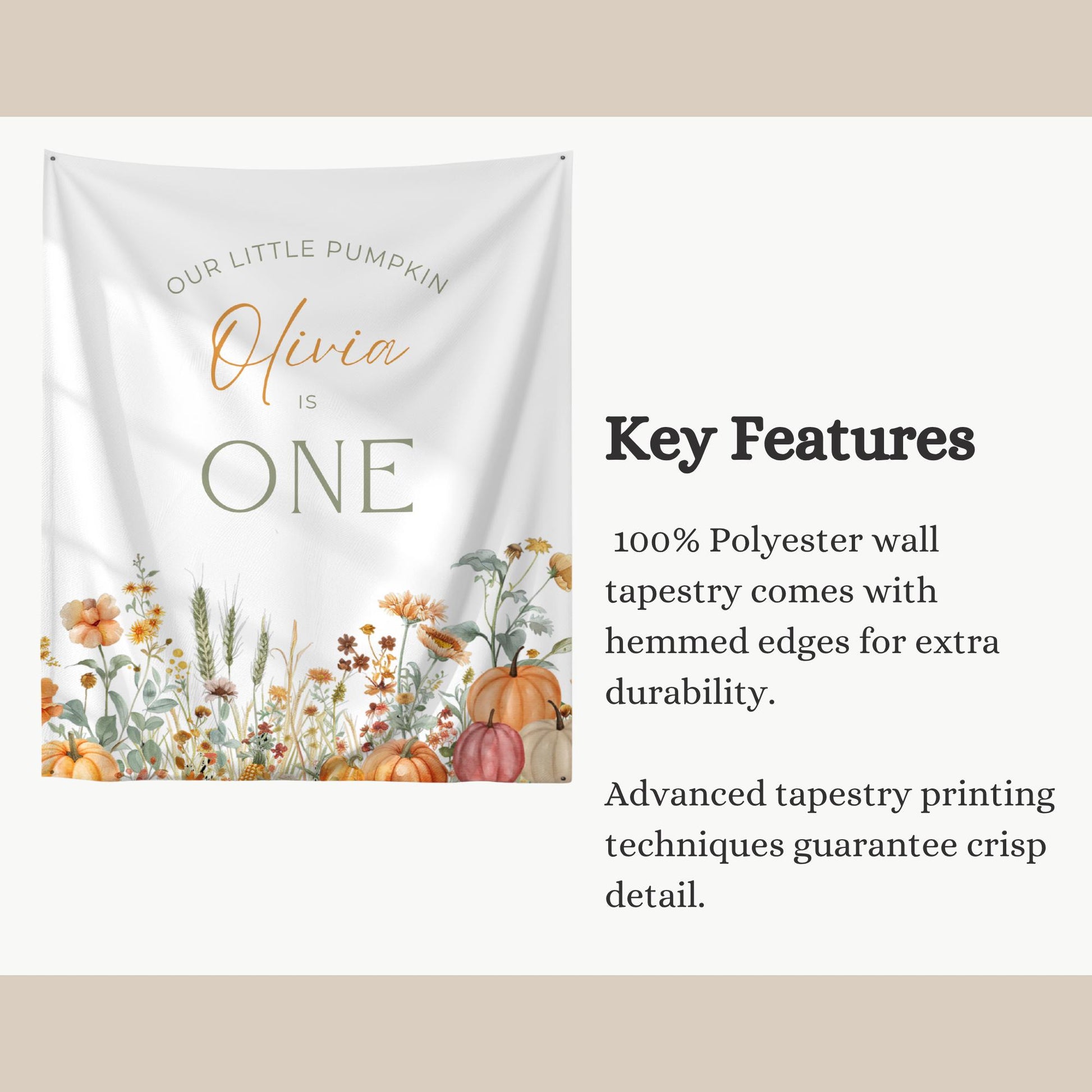 OUR LITTLE PUMPKIN

Olivia

IS

ONE

Key Features

100% Polyester wall tapestry comes with hemmed edges for extra durability.

Advanced tapestry printing techniques guarantee crisp detail.